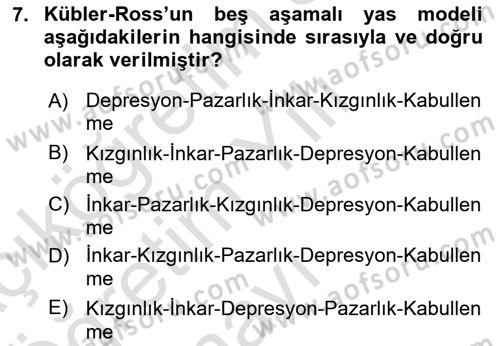 7. Kübler-Ross'un beş aşamalı yas modeli aşağıdakilerin hangisinde sırasıyla ve doğru olarak verilmiştir?

A) Depresyon-Pazarlık-İnkar-Kızgınlık-Kabullenme

B) Kızgınlık-İnkar-Pazarlık-Depresyon-Kabullenme

C) İnkar-Pazarlık-Kızgınlık-Depresyon-Kabullenme

D) İnkar-Kızgınlık-Pazarlık-Depresyon-Kabullenme

E) Kızgınlık-İnkar-Depresyon-Pazarlık-Kabullenme

www.aofsoru.com